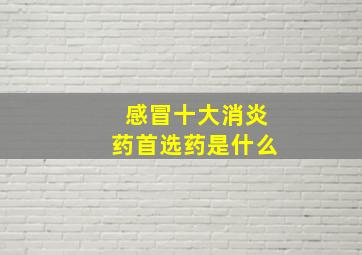 感冒十大消炎药首选药是什么